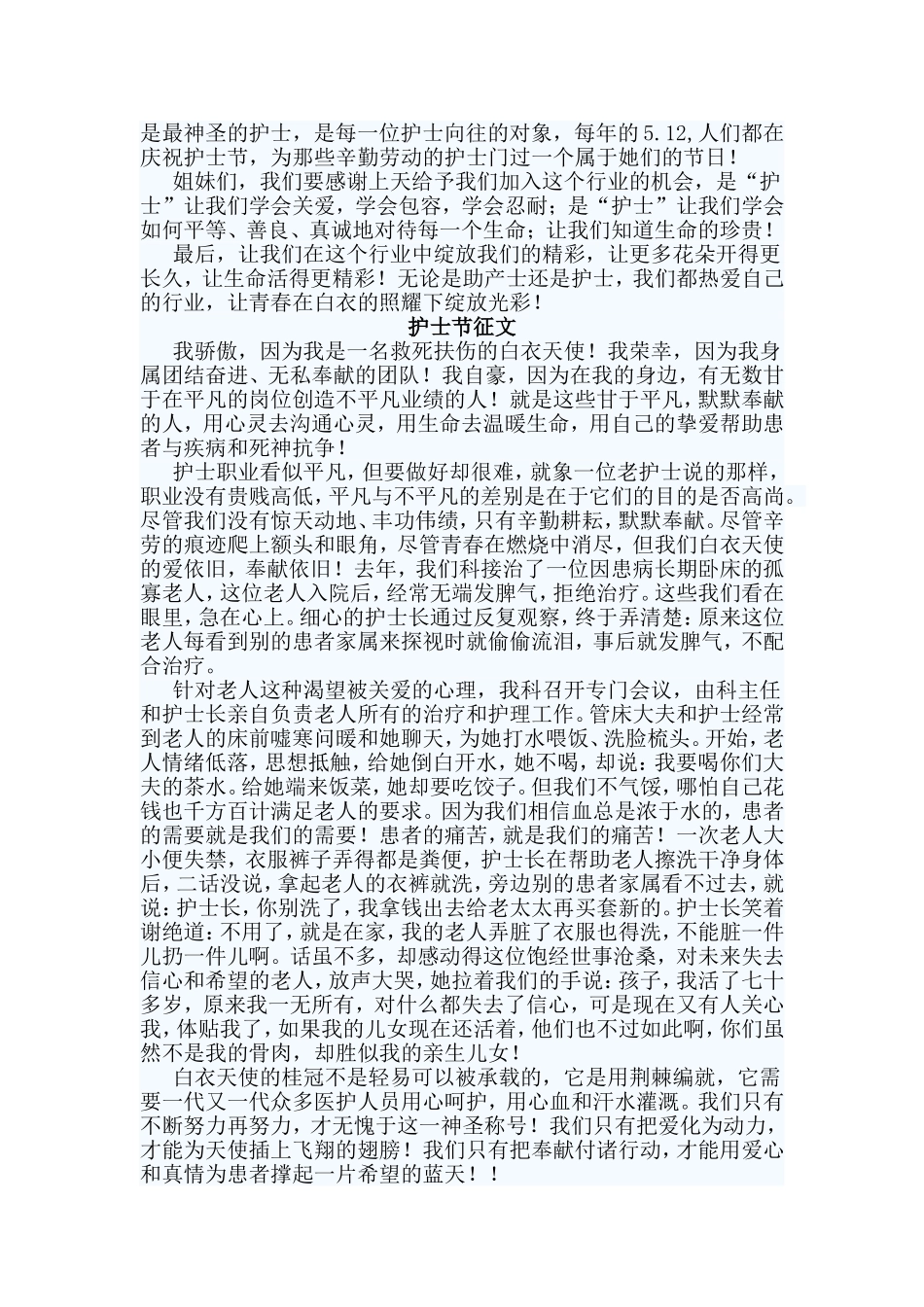 是最神圣的护士，是每一位护士向往的对象，每年的5.12,人们都在庆祝护士节，为那些辛勤劳动的护士门过一个属于她们的节日！

姐妹们，我们要感谢上天给予我们加入这个行业的机会，是“护士”让我们学会关爱，学会包容，学会忍耐；是“护士”让我们学会如何平等、善良、真诚地对待每一个生命；让我们知道生命的珍贵！

最后，让我们在这个行业中绽放我们的精彩，让更多花朵开得更长久，让生命活得更精彩！无论是助产士还是护士，我们都热爱自己的行业，让青春在白衣的照耀下绽放光彩！

护士节征文

我骄傲，因为我是一名救死扶伤的白衣天使！我荣幸，因为我身属团结奋进、无私奉献的团队！我自豪，因为在我的身边，有无数甘于在平凡的岗位创造不平凡业绩的人！就是这些甘于平凡，默默奉献的人，用心灵去沟通心灵，用生命去温暖生命，用自己的挚爱帮助患者与疾病和死神抗争！

护士职业看似平凡，但要做好却很难，就象一位老护士说的那样，职业没有贵贱高低，平凡与不平凡的差别是在于它们的目的是否高尚。尽管我们没有惊天动地、丰功伟绩，只有辛勤耕耘，默默奉献。尽管辛劳的痕迹爬上额头和眼角，尽管青春在燃烧中消尽，但我们白衣天使的爱依旧，奉献依旧！去年，我们科接治了一位因患病长期卧床的孤寡老人，这位老人入院后，经常无端发脾气，拒绝治疗。这些我们看在眼里，急在心上。细心的护士长通过反复观察，终于弄清楚：原来这位老人每看到别的患者家属来探视时就偷偷流泪，事后就发脾气，不配合治疗。

针对老人这种渴望被关爱的心理，我科召开专门会议，由科主任和护士长亲自负责老人所有的治疗和护理工作。管床大夫和护士经常到老人的床前嘘寒问暖和她聊天，为她打水喂饭、洗脸梳头。开始，老人情绪低落，思想抵触，给她倒白开水，她不喝，却说：我要喝你们大夫的茶水。给她端来饭菜，她却要吃饺子。但我们不气馁，哪怕自己花钱也千方百计满足老人的要求。因为我们相信血总是浓于水的，患者的需要就是我们的需要！患者的痛苦，就是我们的痛苦！一次老人大小便失禁，衣服裤子弄得都是粪便，护士长在帮助老人擦洗干净身体后，二话没说，拿起老人的衣裤就洗，旁边别的患者家属看不过去，就说：护士长，你别洗了，我拿钱出去给老太太再买套新的。护士长笑着谢绝道：不用了，就是在家，我的老人弄脏了衣服也得洗，不能脏一件儿扔一件儿啊。话虽不多，却感动得这位饱经世事沧桑，对未来失去信心和希望的老人，放声大哭，她拉着我们的手说：孩子，我活了七十多岁，原来我一无所有，对什么都失去了信心，可是现在又有人关心我，体贴我了，如果我的儿女现在还活着，他们也不过如此啊，你们虽然不是我的骨肉，却胜似我的亲生儿女！

白衣天使的桂冠不是轻易可以被承载的，它是用荆棘编就，它需要一代又一代众多医护人员用心呵护，用心血和汗水灌溉。我们只有不断努力再努力，才无愧于这一神圣称号！我们只有把爱化为动力，才能为天使插上飞翔的翅膀！我们只有把奉献付诸行动，才能用爱心和真情为患者撑起一片希望的蓝天！！